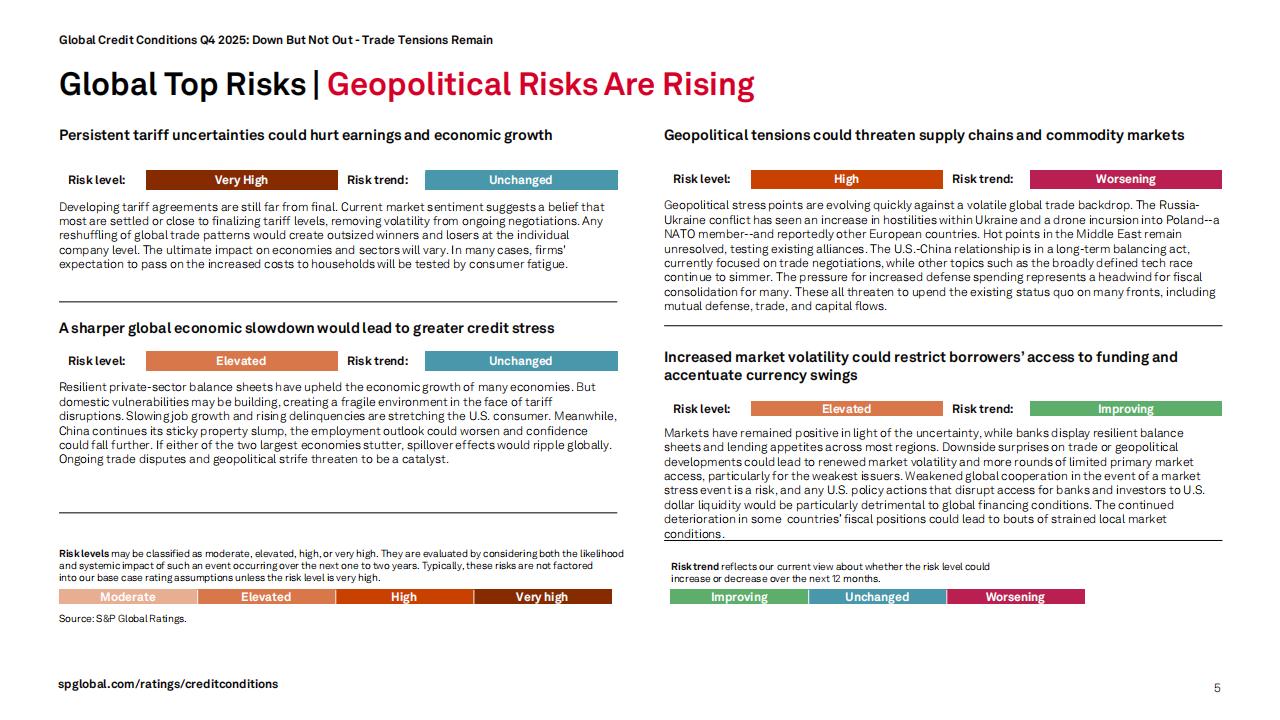 Global Credit Conditions Q4 2025: Down But Not Out - Trade Tensions Remain

Global Top Risks | Geopolitical Risks Are Rising

Persistent tariff uncertainties could hurt earnings and economic growth

Risk level: Very High Risk trend: Unchanged

Developing tariff agreements are still far from final. Current market sentiment suggests a belief that most are settled or close to finalizing tariff levels, removing volatility from ongoing negotiations. Any reshuffling of global trade patterns would create outsized winners and losers at the individual company level. The ultimate impact on economies and sectors will vary. In many cases, firms' expectation to pass on the increased costs to households will be tested by consumer fatigue.

A sharper global economic slowdown would lead to greater credit stress

Risk level: Elevated Risk trend: Unchanged

Resilient private-sector balance sheets have upheld the economic growth of many economies. But domestic vulnerabilities may be building, creating a fragile environment in the face of tariff disruptions. Slowing job growth and rising delinquencies are stretching the U.S. consumer. Meanwhile, China continues its sticky property slump, the employment outlook could worsen and confidence could fall further. If either of the two largest economies stutter, spillover effects would ripple globally. Ongoing trade disputes and geopolitical strife threaten to be a catalyst.

Risk levels may be classified as moderate, elevated, high, or very high. They are evaluated by considering both the likelihood and systemic impact of such an event occurring over the next one to two years. Typically, these risks are not factored into our base case rating assumptions unless the risk level is very high.

Moderate Elevated High Very high

Source: S&P Global Ratings.

Geopolitical tensions could threaten supply chains and commodity markets

Risk level: High Risk trend: Worsening

Geopolitical stress points are evolving quickly against a volatile global trade backdrop. The Russia-Ukraine conflict has seen an increase in hostilities within Ukraine and a drone incursion into Poland--a NATO member--and reportedly other European countries. Hot points in the Middle East remain unresolved, testing existing alliances. The U.S.-China relationship is in a long-term balancing act, currently focused on trade negotiations, while other topics such as the broadly defined tech race continue to simmer. The pressure for increased defense spending represents a headwind for fiscal consolidation for many. These all threaten to upend the existing status quo on many fronts, including mutual defense, trade, and capital flows.

Increased market volatility could restrict borrowers' access to funding and accentuate currency swings

Risk level: Elevated Risk trend: Improving

Markets have remained positive in light of the uncertainty, while banks display resilient balance sheets and lending appetites across most regions. Downside surprises on trade or geopolitical developments could lead to renewed market volatility and more rounds of limited primary market access, particularly for the weakest issuers. Weakened global cooperation in the event of a market stress event is a risk, and any U.S. policy actions that disrupt access for banks and investors to U.S. dollar liquidity would be particularly detrimental to global financing conditions. The continued deterioration in some countries' fiscal positions could lead to bouts of strained local market conditions.

Risk trend reflects our current view about whether the risk level could increase or decrease over the next 12 months.

Improving Unchanged Worsening

spglobal.com/ratings/creditconditions

5